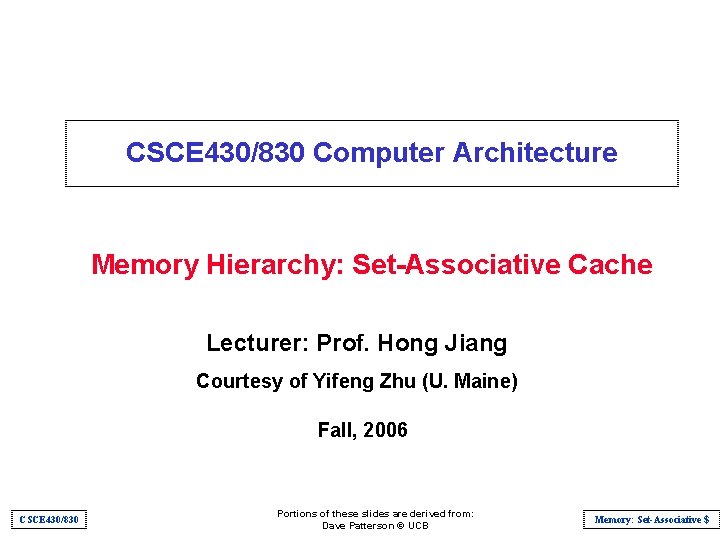 CSCE430/830 Computer Architecture

Memory Hierarchy: Set-Associative Cache

Lecturer: Prof. Hong Jiang

Courtesy of Yifeng Zhu (U. Maine)

Fall, 2006

CSCE430/830

Portions of these slides are derived from:
Dave Patterson © UCB

Memory: Set-Associative $